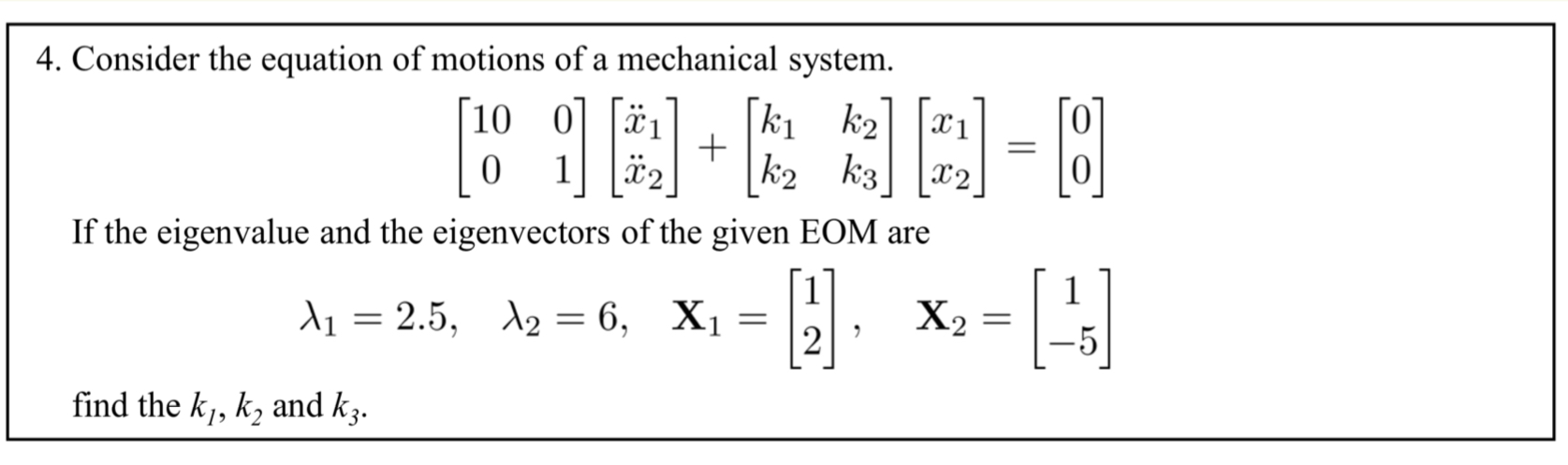 4. Consider the equation of motions of a mechanical system.

$\begin{bmatrix} 10 & 0 \\ 0 & 1 \end{bmatrix} \begin{bmatrix} \ddot{x}_1 \\ \ddot{x}_2 \end{bmatrix} + \begin{bmatrix} k_1 & k_2 \\ k_2 & k_3 \end{bmatrix} \begin{bmatrix} x_1 \\ x_2 \end{bmatrix} = \begin{bmatrix} 0 \\ 0 \end{bmatrix}$

If the eigenvalue and the eigenvectors of the given EOM are

$\lambda_1 = 2.5, \quad \lambda_2 = 6, \quad \mathbf{X}_1 = \begin{bmatrix} 1 \\ 2 \end{bmatrix}, \quad \mathbf{X}_2 = \begin{bmatrix} 1 \\ -5 \end{bmatrix}$

find the $k_1$, $k_2$ and $k_3$.